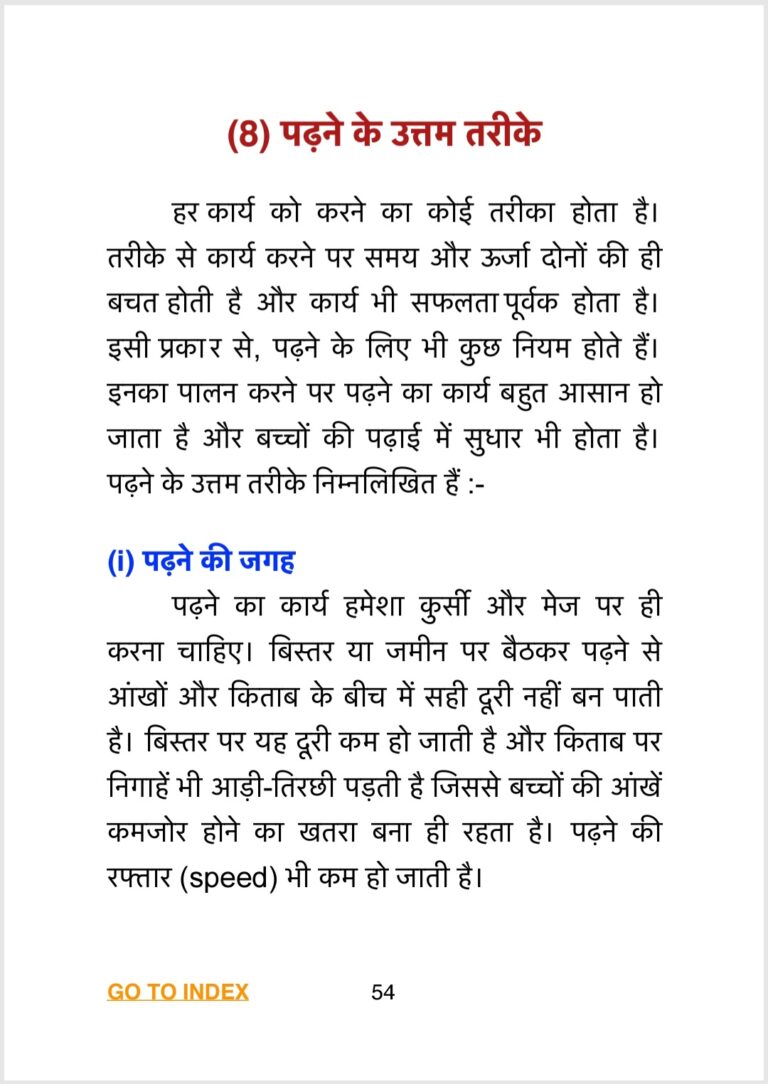 (8) पढ़ने के उत्तम तरीके

हर कार्य को करने का कोई तरीका होता है। तरीके से कार्य करने पर समय और ऊर्जा दोनों की ही बचत होती है और कार्य भी सफलतापूर्वक होता है। इसी प्रकार से, पढ़ने के लिए भी कुछ नियम होते हैं। इनका पालन करने पर पढ़ने का कार्य बहुत आसान हो जाता है और बच्चों की पढ़ाई में सुधार भी होता है। पढ़ने के उत्तम तरीके निम्नलिखित हैं :-

(i) पढ़ने की जगह

पढ़ने का कार्य हमेशा कुर्सी और मेज पर ही करना चाहिए। बिस्तर या जमीन पर बैठकर पढ़ने से आंखों और किताब के बीच में सही दूरी नहीं बन पाती है। बिस्तर पर यह दूरी कम हो जाती है और किताब पर निगाहें भी आड़ी-तिरछी पड़ती है जिससे बच्चों की आंखें कमजोर होने का खतरा बना ही रहता है। पढ़ने की रफ्तार (speed) भी कम हो जाती है।

GO TO INDEX 54